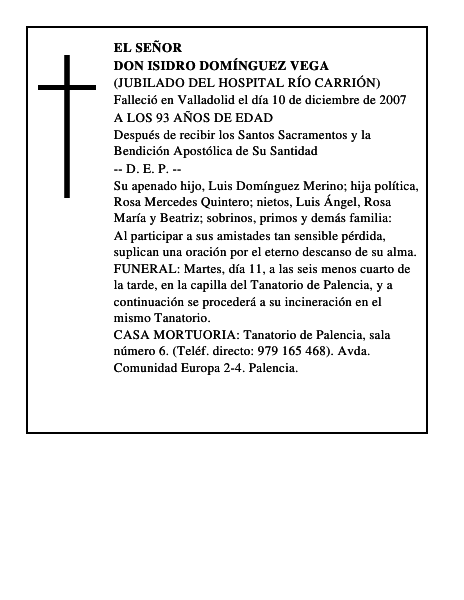 EL SEÑOR
DON ISIDRO DOMÍNGUEZ VEGA
(JUBILADO DEL HOSPITAL RÍO CARRIÓN)
Falleció en Valladolid el día 10 de diciembre de 2007
A LOS 93 AÑOS DE EDAD
Después de recibir los Santos Sacramentos y la Bendición Apostólica de Su Santidad
-- D. E. P. --
Su apenado hijo, Luis Domínguez Merino; hija política, Rosa Mercedes Quintero; nietos, Luis Ángel, Rosa María y Beatriz; sobrinos, primos y demás familia:
Al participar a sus amistades tan sensible pérdida, suplican una oración por el eterno descanso de su alma.
FUNERAL: Martes, día 11, a las seis menos cuarto de la tarde, en la capilla del Tanatorio de Palencia, y a continuación se procederá a su incineración en el mismo Tanatorio.
CASA MORTUORIA: Tanatorio de Palencia, sala número 6. (Teléf. directo: 979 165 468). Avda. Comunidad Europa 2-4. Palencia.